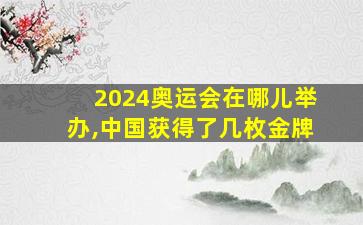 2024奥运会在哪儿举办,中国获得了几枚金牌